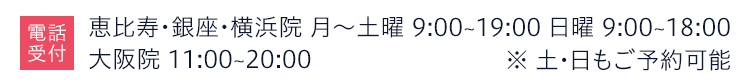 電話受付

恵比寿・銀座・横浜院 月～土曜 9:00~19:00 日曜 9:00~18:00
大阪院 11:00~20:00 ※ 土・日もご予約可能